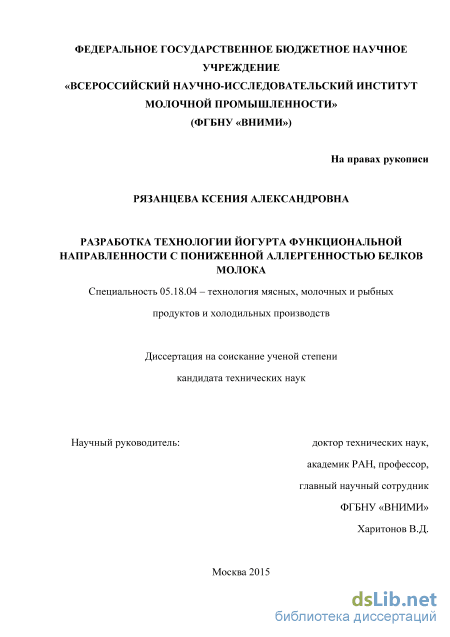 ФЕДЕРАЛЬНОЕ ГОСУДАРСТВЕННОЕ БЮДЖЕТНОЕ НАУЧНОЕ УЧРЕЖДЕНИЕ
«ВСЕРОССИЙСКИЙ НАУЧНО-ИССЛЕДОВАТЕЛЬСКИЙ ИНСТИТУТ МОЛОЧНОЙ ПРОМЫШЛЕННОСТИ»
(ФГБНУ «ВНИМИ»)

На правах рукописи

РЯЗАНЦЕВА КСЕНИЯ АЛЕКСАНДРОВНА

РАЗРАБОТКА ТЕХНОЛОГИИ ЙОГУРТА ФУНКЦИОНАЛЬНОЙ НАПРАВЛЕННОСТИ С ПОНИЖЕННОЙ АЛЛЕРГЕННОСТЬЮ БЕЛКОВ МОЛОКА

Специальность 05.18.04 – технология мясных, молочных и рыбных продуктов и холодильных производств

Диссертация на соискание ученой степени кандидата технических наук

Научный руководитель:

доктор технических наук, академик РАН, профессор, главный научный сотрудник ФГБНУ «ВНИМИ»
Харитонов В.Д.

Москва 2015

dsLib.net
библиотека диссертаций